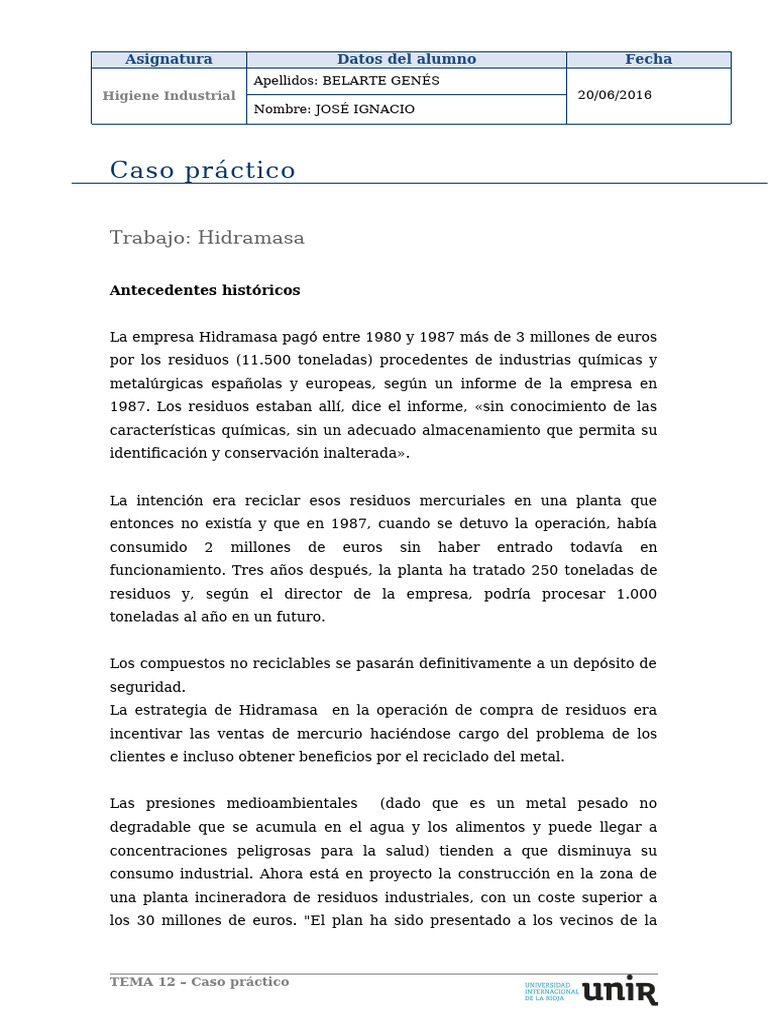 | Asignatura | Datos del alumno | Fecha |
|---|---|---|
| Higiene Industrial | Apellidos: BELARTE GENÉS | 20/06/2016 |
| | Nombre: JOSÉ IGNACIO | |

Caso práctico

Trabajo: Hidramasa

Antecedentes históricos

La empresa Hidramasa pagó entre 1980 y 1987 más de 3 millones de euros por los residuos (11.500 toneladas) procedentes de industrias químicas y metalúrgicas españolas y europeas, según un informe de la empresa en 1987. Los residuos estaban allí, dice el informe, «sin conocimiento de las características químicas, sin un adecuado almacenamiento que permita su identificación y conservación inalterada».

La intención era reciclar esos residuos mercuriales en una planta que entonces no existía y que en 1987, cuando se detuvo la operación, había consumido 2 millones de euros sin haber entrado todavía en funcionamiento. Tres años después, la planta ha tratado 250 toneladas de residuos y, según el director de la empresa, podría procesar 1.000 toneladas al año en un futuro.

Los compuestos no reciclables se pasarán definitivamente a un depósito de seguridad.
La estrategia de Hidramasa en la operación de compra de residuos era incentivar las ventas de mercurio haciéndose cargo del problema de los clientes e incluso obtener beneficios por el reciclado del metal.

Las presiones medioambientales (dado que es un metal pesado no degradable que se acumula en el agua y los alimentos y puede llegar a concentraciones peligrosas para la salud) tienden a que disminuya su consumo industrial. Ahora está en proyecto la construcción en la zona de una planta incineradora de residuos industriales, con un coste superior a los 30 millones de euros. "El plan ha sido presentado a los vecinos de la

TEMA 12 – Caso práctico

UNIVERSIDAD INTERNACIONAL DE LA RIOJA unir